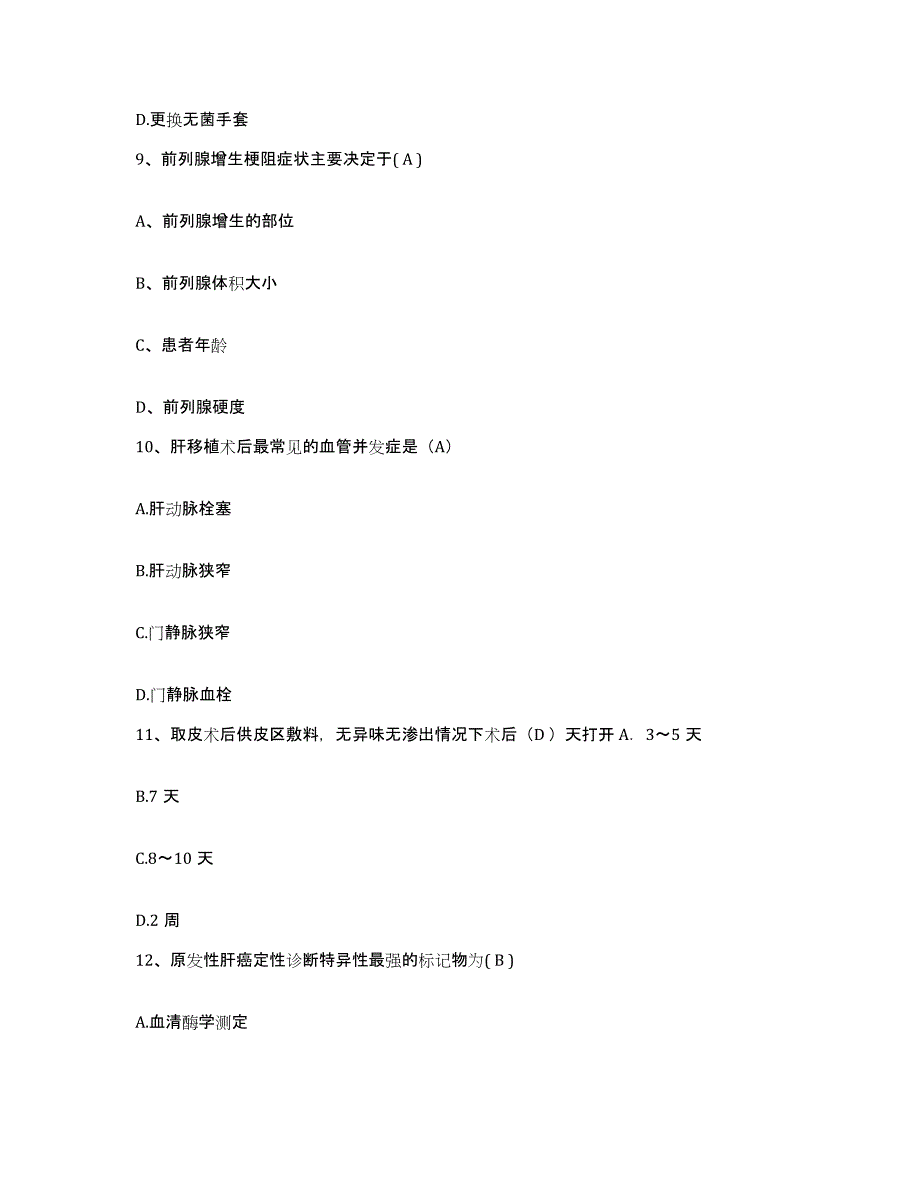 D.更换无菌手套

9、前列腺增生梗阻症状主要决定于( A )

A、前列腺增生的部位

B、前列腺体积大小

C、患者年龄

D、前列腺硬度

10、肝移植术后最常见的血管并发症是（A）

A.肝动脉栓塞

B.肝动脉狭窄

C.门静脉狭窄

D.门静脉血栓

11、取皮术后供皮区敷料，无异味无渗出情况下术后（D ）天打开 A. 3～5 天

B.7 天

C.8～10 天

D.2 周

12、原发性肝癌定性诊断特异性最强的标记物为( B )

A.血清酶学测定